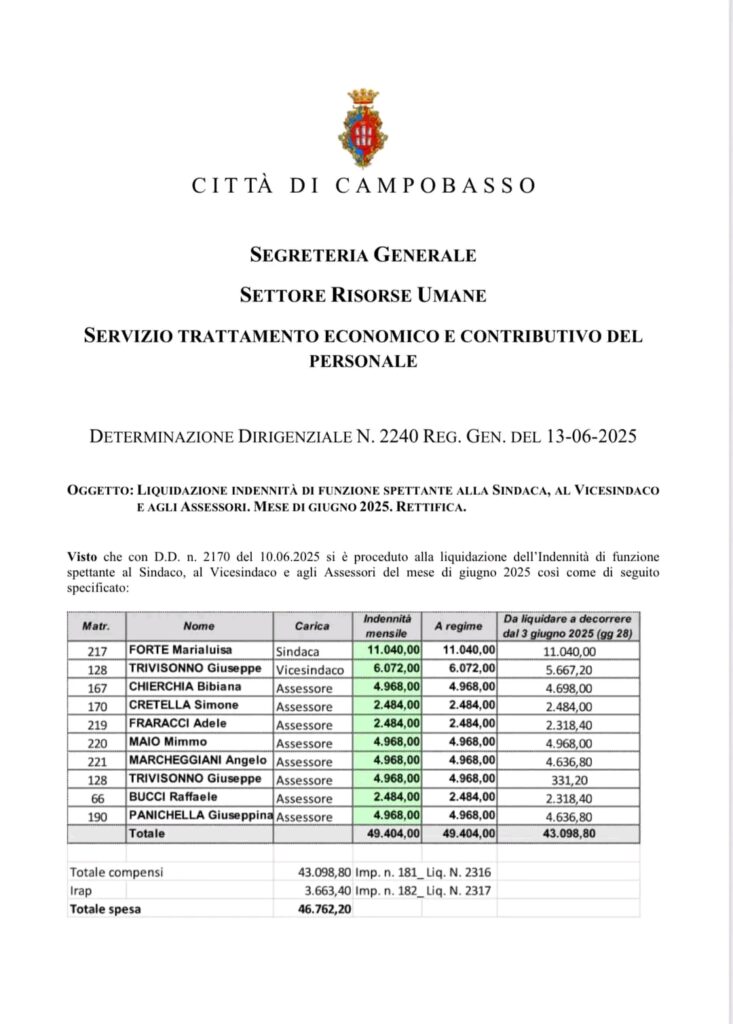 CITTÀ DI CAMPOBASSO

SEGRETERIA GENERALE

SETTORE RISORSE UMANE

SERVIZIO TRATTAMENTO ECONOMICO E CONTRIBUTIVO DEL PERSONALE

DETERMINAZIONE DIRIGENZIALE N. 2240 REG. GEN. DEL 13-06-2025

OGGETTO: LIQUIDAZIONE INDENNITÀ DI FUNZIONE SPETTANTE ALLA SINDACA, AL VICESINDACO E AGLI ASSESSORI. MESE DI GIUGNO 2025. RETTIFICA.

Visto che con D.D. n. 2170 del 10.06.2025 si è proceduto alla liquidazione dell'Indennità di funzione spettante al Sindaco, al Vicesindaco e agli Assessori del mese di giugno 2025 così come di seguito specificato:

| Matr. | Nome | Carica | Indennità mensile | A regime | Da liquidare a decorrere dal 3 giugno 2025 (gg 28) |
|---|---|---|---|---|---|
| 217 | FORTE Marialuisa | Sindaca | 11.040,00 | 11.040,00 | 11.040,00 |
| 128 | TRIVISONNO Giuseppe | Vicesindaco | 6.072,00 | 6.072,00 | 5.667,20 |
| 167 | CHIERCHIA Bibiana | Assessore | 4.968,00 | 4.968,00 | 4.698,00 |
| 170 | CRETELLA Simone | Assessore | 2.484,00 | 2.484,00 | 2.484,00 |
| 219 | FRARACCI Adele | Assessore | 2.484,00 | 2.484,00 | 2.318,40 |
| 220 | MAIO Mimmo | Assessore | 4.968,00 | 4.968,00 | 4.968,00 |
| 221 | MARCHEGGIANI Angelo | Assessore | 4.968,00 | 4.968,00 | 4.636,80 |
| 128 | TRIVISONNO Giuseppe | Assessore | 4.968,00 | 4.968,00 | 331,20 |
| 66 | BUCCI Raffaele | Assessore | 2.484,00 | 2.484,00 | 2.318,40 |
| 190 | PANICHELLA Giuseppina | Assessore | 4.968,00 | 4.968,00 | 4.636,80 |
| | Totale | | 49.404,00 | 49.404,00 | 43.098,80 |

| | | | |
|---|---|---|---|
| Totale compensi | 43.098,80 | Imp. n. 181_ | Liq. N. 2316 |
| Irap | 3.663,40 | Imp. n. 182_ | Liq. N. 2317 |
| Totale spesa | 46.762,20 | | |